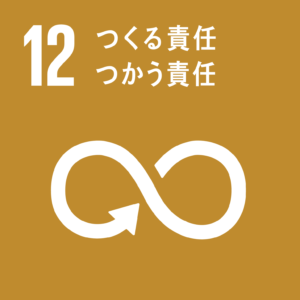 12
つくる責任
つかう責任